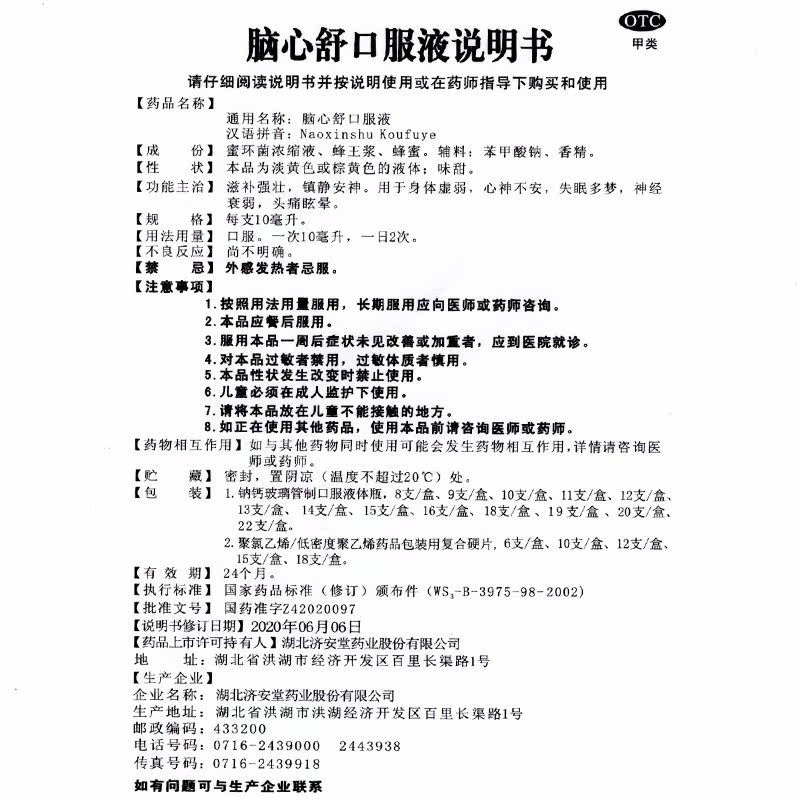 OTC
甲类

脑心舒口服液说明书

请仔细阅读说明书并按说明使用或在药师指导下购买和使用

【药品名称】
通用名称：脑心舒口服液
汉语拼音：Naoxinshu Koufuye

【成　　份】蜜环菌浓缩液、蜂王浆、蜂蜜。辅料：苯甲酸钠、香精。

【性　　状】本品为淡黄色或棕黄色的液体；味甜。

【功能主治】滋补强壮，镇静安神。用于身体虚弱，心神不安，失眠多梦，神经衰弱，头痛眩晕。

【规　　格】每支10毫升。

【用法用量】口服。一次10毫升，一日2次。

【不良反应】尚不明确。

【禁　　忌】外感发热者忌服。

【注意事项】
1.按照用法用量服用，长期服用应向医师或药师咨询。
2.本品应餐后服用。
3.服用本品一周后症状未见改善或加重者，应到医院就诊。
4.对本品过敏者禁用，过敏体质者慎用。
5.本品性状发生改变时禁止使用。
6.儿童必须在成人监护下使用。
7.请将本品放在儿童不能接触的地方。
8.如正在使用其他药品，使用本品前请咨询医师或药师。

【药物相互作用】如与其他药物同时使用可能会发生药物相互作用，详情请咨询医师或药师。

【贮　　藏】密封，置阴凉（温度不超过20℃）处。

【包　　装】1.钠钙玻璃管制口服液体瓶，8支/盒、9支/盒、10支/盒、11支/盒、12支/盒、13支/盒、14支/盒、15支/盒、16支/盒、18支/盒、19支/盒、20支/盒、22支/盒。
2.聚氯乙烯/低密度聚乙烯药品包装用复合硬片，6支/盒、10支/盒、12支/盒、15支/盒、18支/盒。

【有 效 期】24个月。

【执行标准】国家药品标准（修订）颁布件（$WS_3$-B-3975-98-2002）

【批准文号】国药准字Z42020097

【说明书修订日期】2020年06月06日

【药品上市许可持有人】湖北济安堂药业股份有限公司

地　　址：湖北省洪湖市经济开发区百里长渠路1号

【生产企业】
企业名称：湖北济安堂药业股份有限公司
生产地址：湖北省洪湖市洪湖经济开发区百里长渠路1号
邮政编码：433200
电话号码：0716-2439000　2443938
传真号码：0716-2439918

如有问题可与生产企业联系